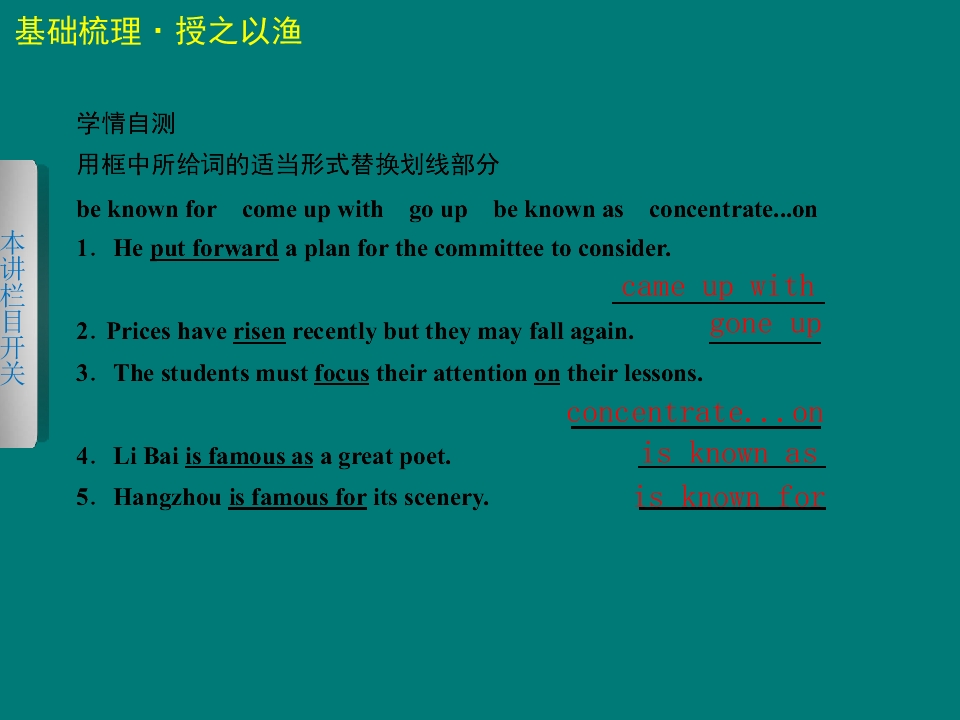 基础梳理·授之以渔

本讲栏目开关

学情自测

用框中所给词的适当形式替换划线部分

be known for   come up with   go up   be known as   concentrate...on

1. He put forward a plan for the committee to consider.

came up with

2. Prices have risen recently but they may fall again. gone up

3. The students must focus their attention on their lessons.

concentrate...on

4. Li Bai is famous as a great poet. is known as

5. Hangzhou is famous for its scenery. is known for